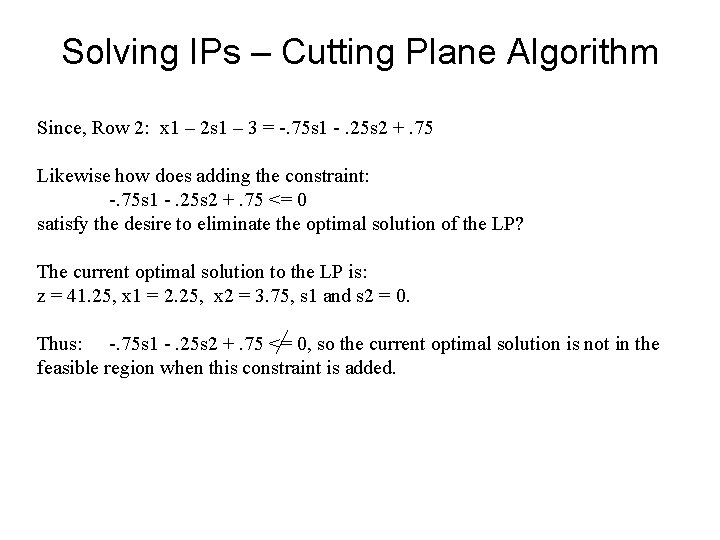 Solving IPs – Cutting Plane Algorithm

Since, Row 2: x1 – 2s1 – 3 = -.75s1 - .25s2 + .75

Likewise how does adding the constraint:
-.75s1 - .25s2 + .75 <= 0
satisfy the desire to eliminate the optimal solution of the LP?

The current optimal solution to the LP is:
z = 41.25, x1 = 2.25, x2 = 3.75, s1 and s2 = 0.

Thus: -.75s1 - .25s2 + .75 $\not\leq$ 0, so the current optimal solution is not in the feasible region when this constraint is added.